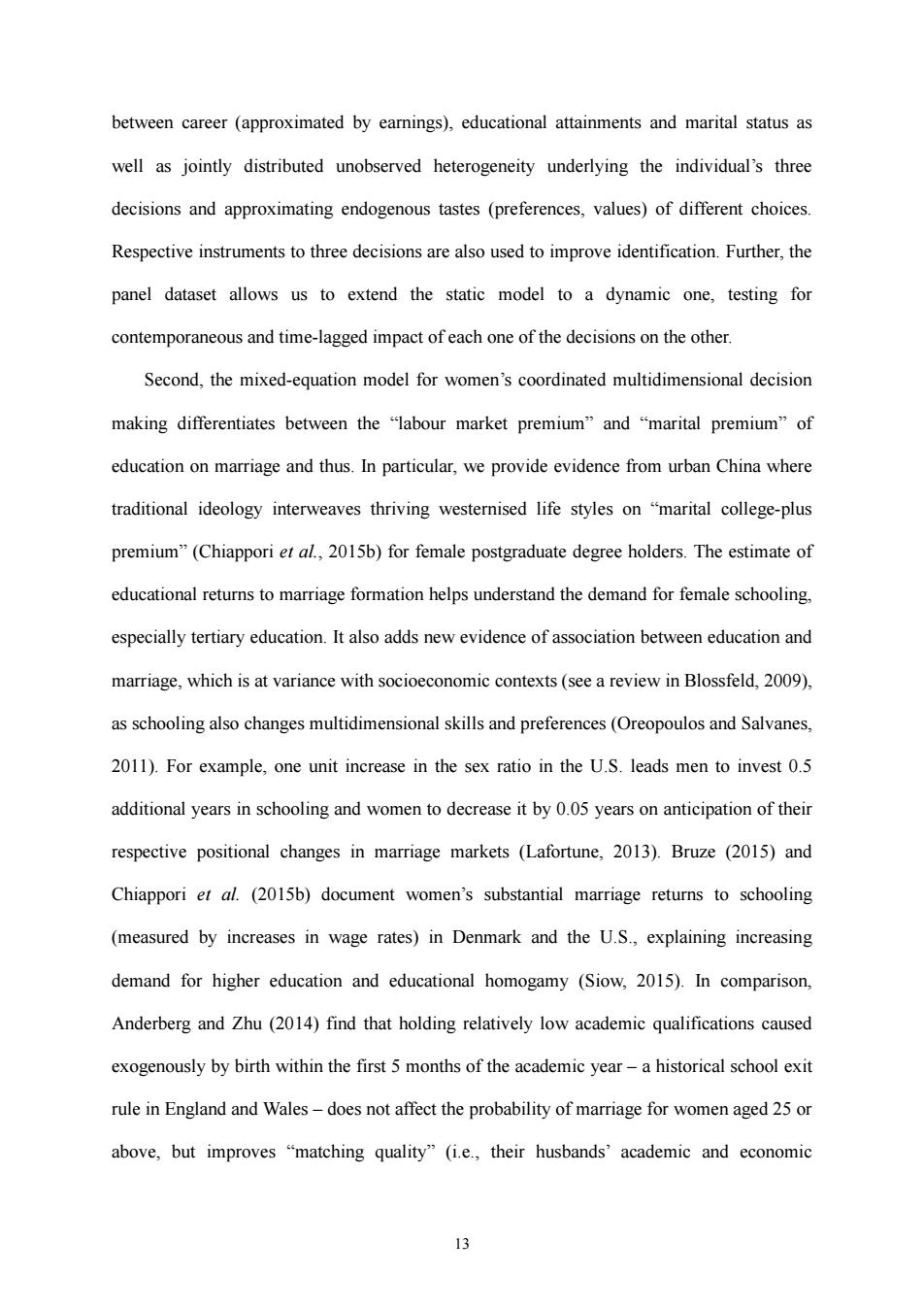 between career (approximated by earnings), educational attainments and marital status as well as jointly distributed unobserved heterogeneity underlying the individual's three decisions and approximating endogenous tastes (preferences, values) of different choices. Respective instruments to three decisions are also used to improve identification. Further, the panel dataset allows us to extend the static model to a dynamic one, testing for contemporaneous and time-lagged impact of each one of the decisions on the other.

Second, the mixed-equation model for women's coordinated multidimensional decision making differentiates between the "labour market premium" and "marital premium" of education on marriage and thus. In particular, we provide evidence from urban China where traditional ideology interweaves thriving westernised life styles on "marital college-plus premium" (Chiappori et al., 2015b) for female postgraduate degree holders. The estimate of educational returns to marriage formation helps understand the demand for female schooling, especially tertiary education. It also adds new evidence of association between education and marriage, which is at variance with socioeconomic contexts (see a review in Blossfeld, 2009), as schooling also changes multidimensional skills and preferences (Oreopoulos and Salvanes, 2011). For example, one unit increase in the sex ratio in the U.S. leads men to invest 0.5 additional years in schooling and women to decrease it by 0.05 years on anticipation of their respective positional changes in marriage markets (Lafortune, 2013). Bruze (2015) and Chiappori et al. (2015b) document women's substantial marriage returns to schooling (measured by increases in wage rates) in Denmark and the U.S., explaining increasing demand for higher education and educational homogamy (Siow, 2015). In comparison, Anderberg and Zhu (2014) find that holding relatively low academic qualifications caused exogenously by birth within the first 5 months of the academic year – a historical school exit rule in England and Wales – does not affect the probability of marriage for women aged 25 or above, but improves "matching quality" (i.e., their husbands' academic and economic

13